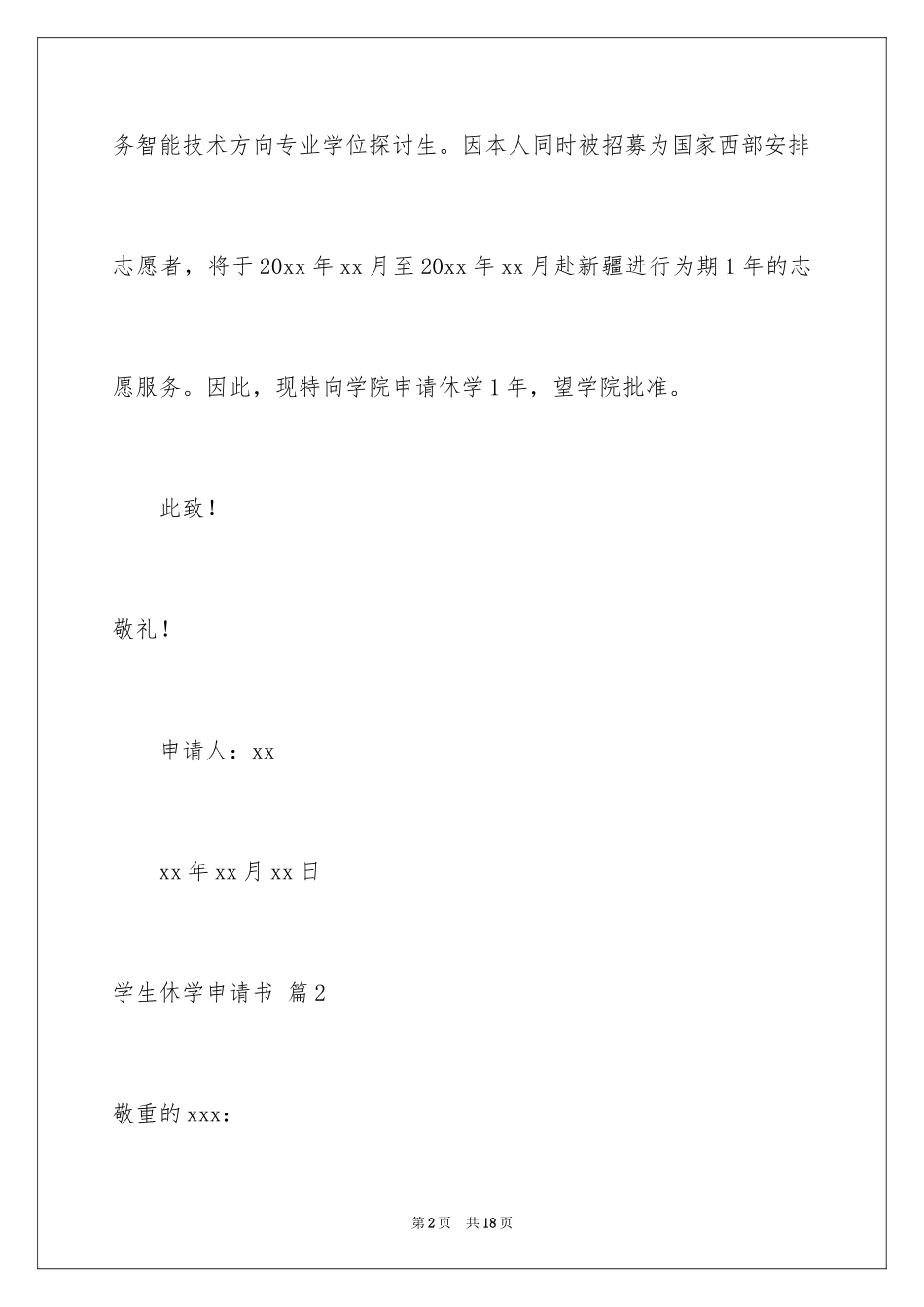 务智能技术方向专业学位探讨生。因本人同时被招募为国家西部安排志愿者，将于20xx年xx月至20xx年xx月赴新疆进行为期1年的志愿服务。因此，现特向学院申请休学1年，望学院批准。

此致！

敬礼！

申请人：xx

xx年xx月xx日

学生休学申请书 篇2

敬重的xxx：

第2页 共18页